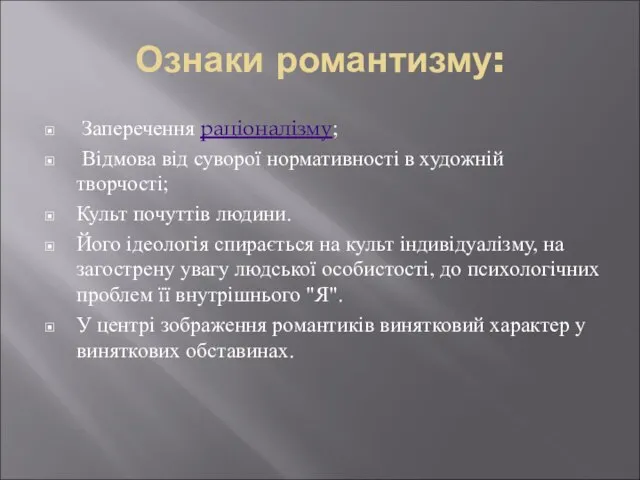 Ознаки романтизму:

Заперечення раціоналізму;

Відмова від суворої нормативності в художній творчості;

Культ почуттів людини.

Його ідеологія спирається на культ індивідуалізму, на загострену увагу людської особистості, до психологічних проблем її внутрішнього "Я".

У центрі зображення романтиків винятковий характер у виняткових обставинах.